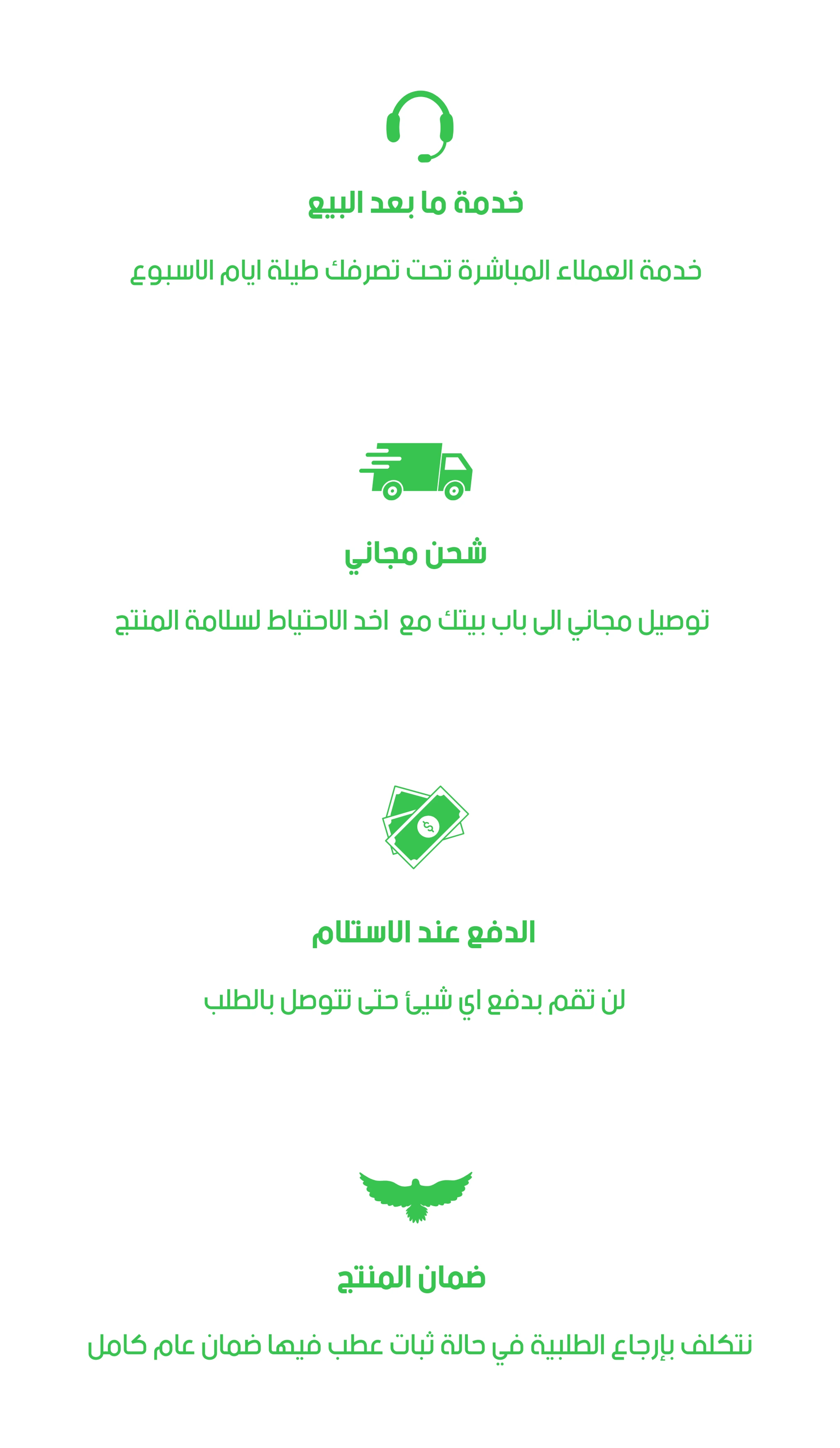 خدمة ما بعد البيع

خدمة العملاء المباشرة تحت تصرفك طيلة ايام الاسبوع

شحن مجاني

توصيل مجاني الى باب بيتك مع اخد الاحتياط لسلامة المنتج

الدفع عند الاستلام

لن تقم بدفع اي شيئ حتى تتوصل بالطلب

ضمان المنتج

نتكلف بإرجاع الطلبية في حالة ثبات عطب فيها ضمان عام كامل